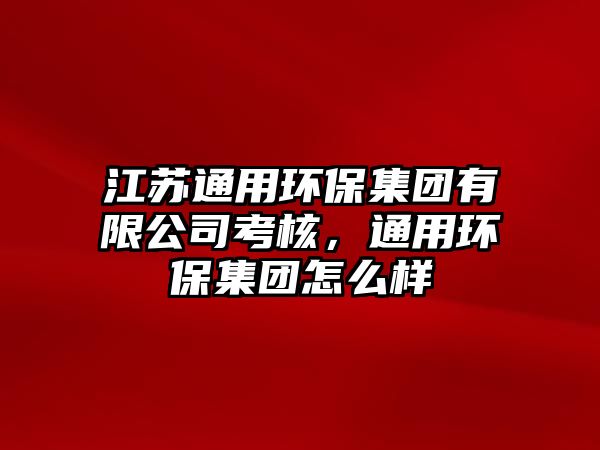 江苏通用环保集团有限公司考核，通用环保集团怎么样